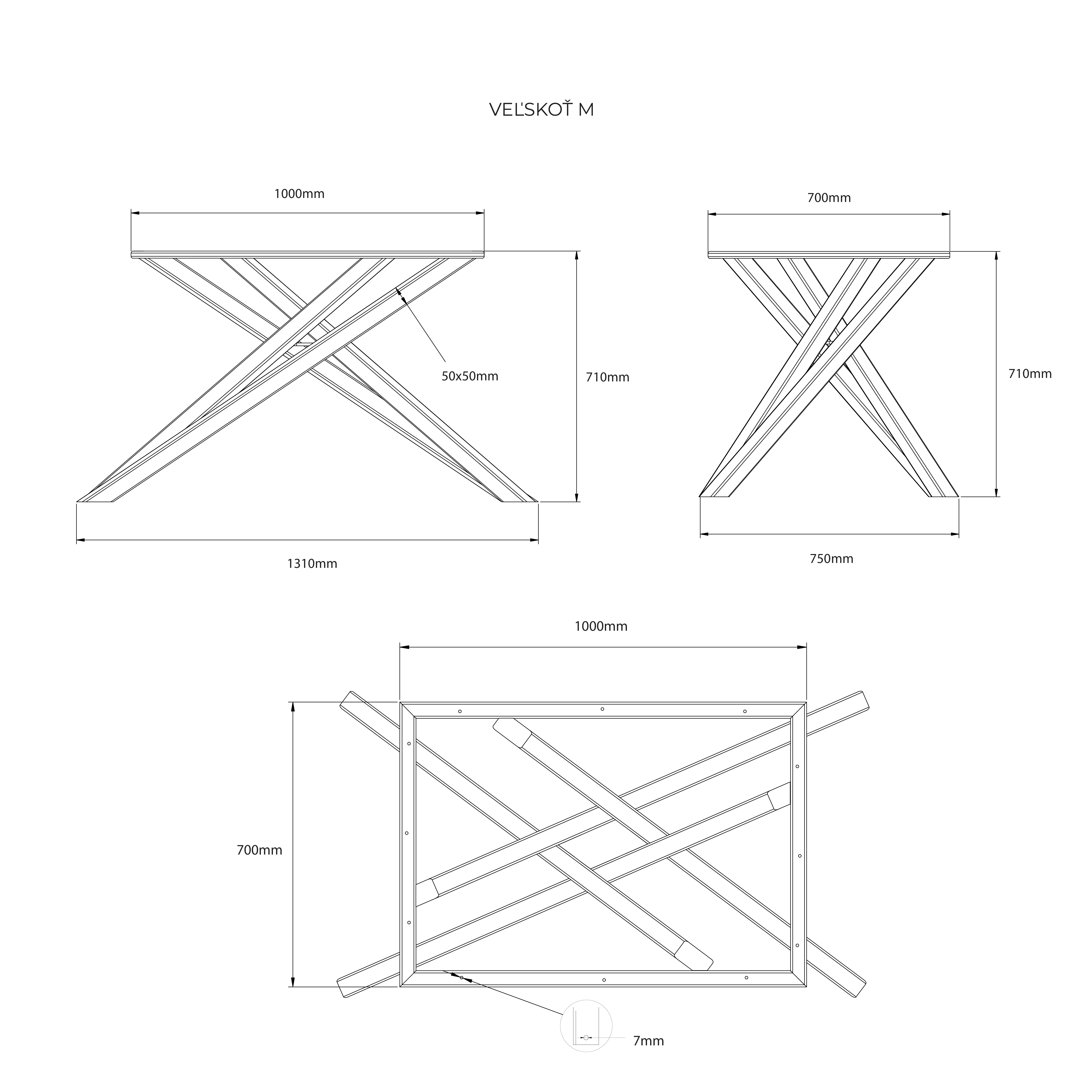 VEĽSKOŤ M

1000mm

50x50mm

710mm

1310mm

700mm

710mm

750mm

1000mm

700mm

7mm